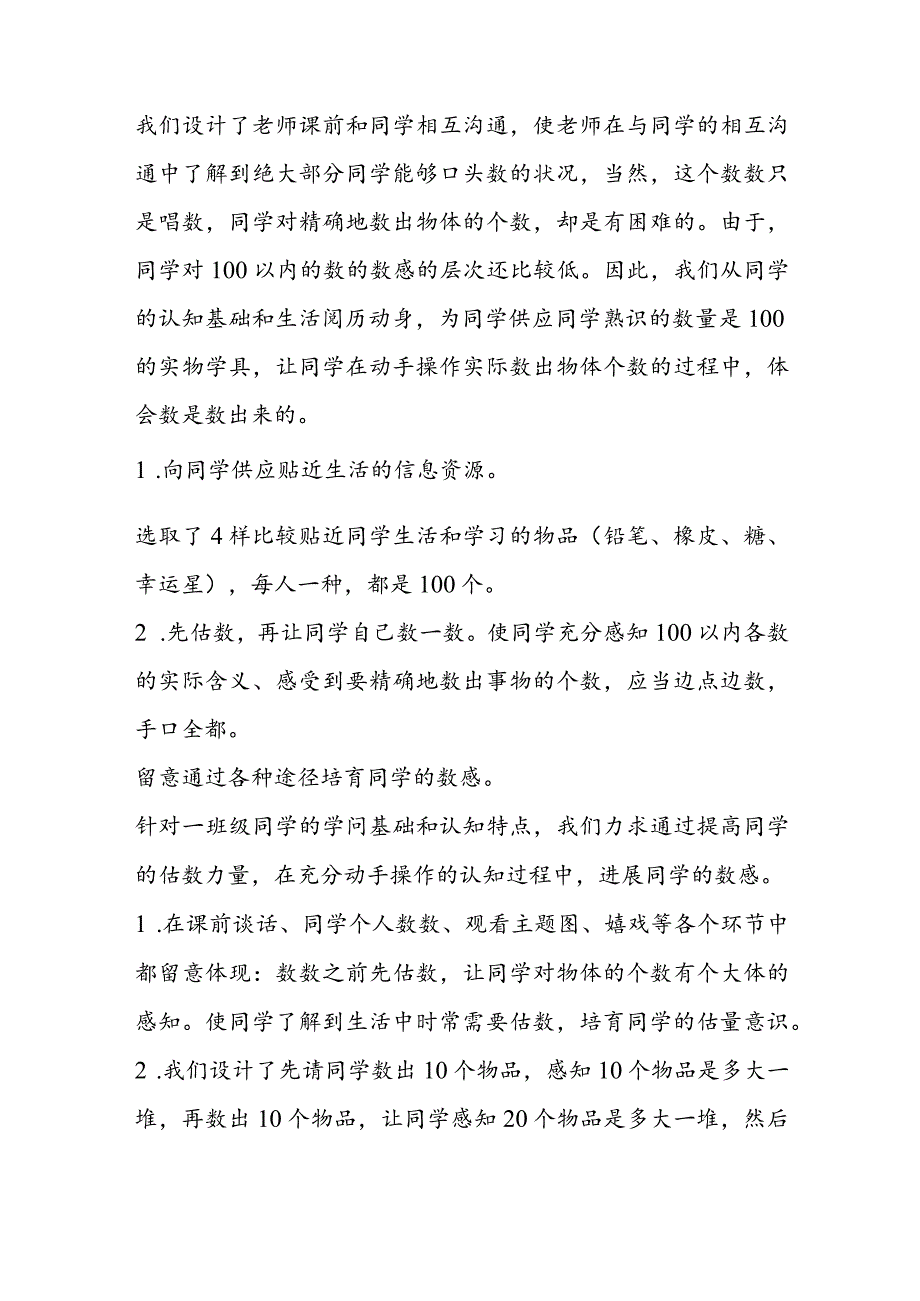 我们设计了老师课前和同学相互沟通，使老师在与同学的相互沟通中了解到绝大部分同学能够口头数的状况，当然，这个数数只是唱数，同学对精确地数出物体的个数，却是有困难的。由于，同学对100以内的数的数感的层次还比较低。因此，我们从同学的认知基础和生活阅历动身，为同学供应同学熟识的数量是100的实物学具，让同学在动手操作实际数出物体个数的过程中，体会数是数出来的。

1 .向同学供应贴近生活的信息资源。

选取了4样比较贴近同学生活和学习的物品（铅笔、橡皮、糖、幸运星），每人一种，都是100个。

2 .先估数，再让同学自己数一数。使同学充分感知100以内各数的实际含义、感受到要精确地数出事物的个数，应当边点边数，手口全都。

留意通过各种途径培育同学的数感。

针对一班级同学的学问基础和认知特点，我们力求通过提高同学的估数力量，在充分动手操作的认知过程中，进展同学的数感。

1 .在课前谈话、同学个人数数、观看主题图、嬉戏等各个环节中都留意体现：数数之前先估数，让同学对物体的个数有个大体的感知。使同学了解到生活中时常需要估数，培育同学的估量意识。

2 .我们设计了先请同学数出10个物品，感知10个物品是多大一堆，再数出10个物品，让同学感知20个物品是多大一堆，然后